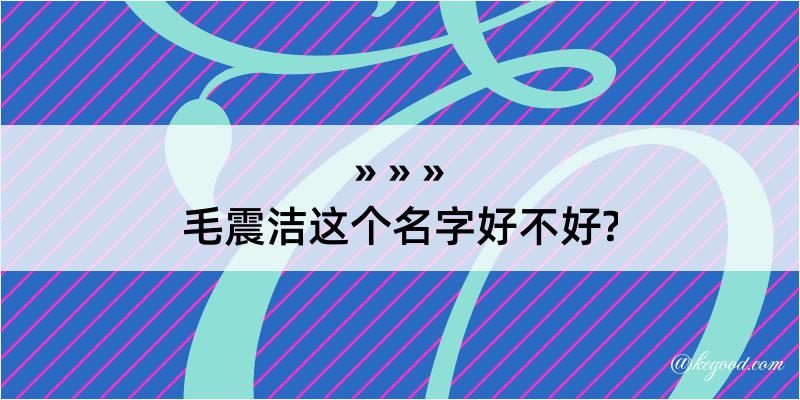 » » »
毛震洁这个名字好不好?

@kegood.com